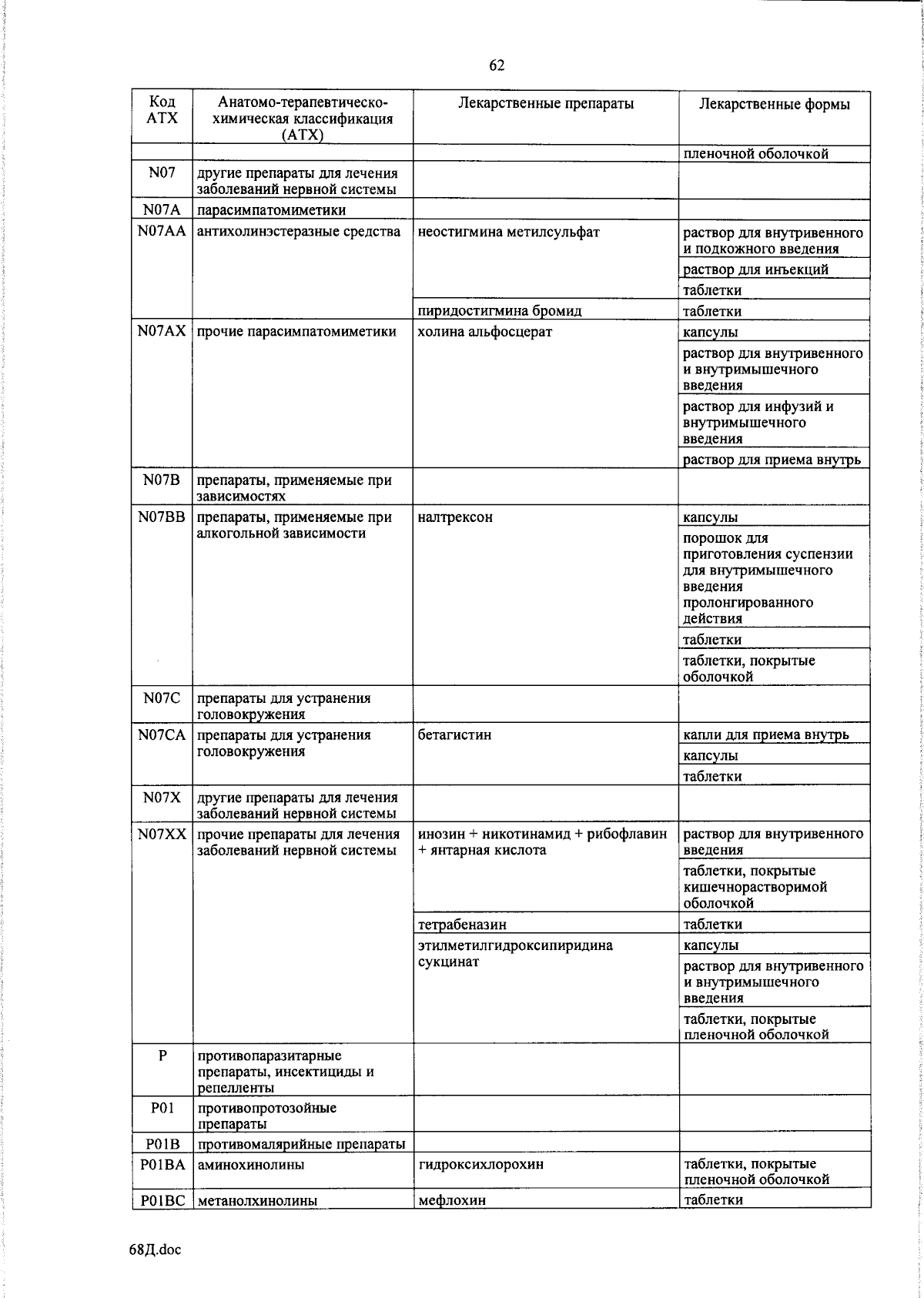 62

| Код АТХ | Анатомо-терапевтическо-химическая классификация (АТХ) | Лекарственные препараты | Лекарственные формы |
|---|---|---|---|
| | | | пленочной оболочкой |
| N07 | другие препараты для лечения заболеваний нервной системы | | |
| N07A | парасимпатомиметики | | |
| N07AA | антихолинэстеразные средства | неостигмина метилсульфат | раствор для внутривенного и подкожного введения |
| | | | раствор для инъекций |
| | | | таблетки |
| | | пиридостигмина бромид | таблетки |
| N07AX | прочие парасимпатомиметики | холина альфосцерат | капсулы |
| | | | раствор для внутривенного и внутримышечного введения |
| | | | раствор для инфузий и внутримышечного введения |
| | | | раствор для приема внутрь |
| N07B | препараты, применяемые при зависимостях | | |
| N07BB | препараты, применяемые при алкогольной зависимости | налтрексон | капсулы |
| | | | порошок для приготовления суспензии для внутримышечного введения пролонгированного действия |
| | | | таблетки |
| | | | таблетки, покрытые оболочкой |
| N07C | препараты для устранения головокружения | | |
| N07CA | препараты для устранения головокружения | бетагистин | капли для приема внутрь |
| | | | капсулы |
| | | | таблетки |
| N07X | другие препараты для лечения заболеваний нервной системы | | |
| N07XX | прочие препараты для лечения заболеваний нервной системы | инозин + никотинамид + рибофлавин + янтарная кислота | раствор для внутривенного введения |
| | | | таблетки, покрытые кишечнорастворимой оболочкой |
| | | тетрабеназин | таблетки |
| | | этилметилгидроксипиридина сукцинат | капсулы |
| | | | раствор для внутривенного и внутримышечного введения |
| | | | таблетки, покрытые пленочной оболочкой |
| P | противопаразитарные препараты, инсектициды и репелленты | | |
| P01 | противопротозойные препараты | | |
| P01B | противомалярийные препараты | | |
| P01BA | аминохинолины | гидроксихлорохин | таблетки, покрытые пленочной оболочкой |
| P01BC | метанолхинолины | мефлохин | таблетки |

68Д.doc